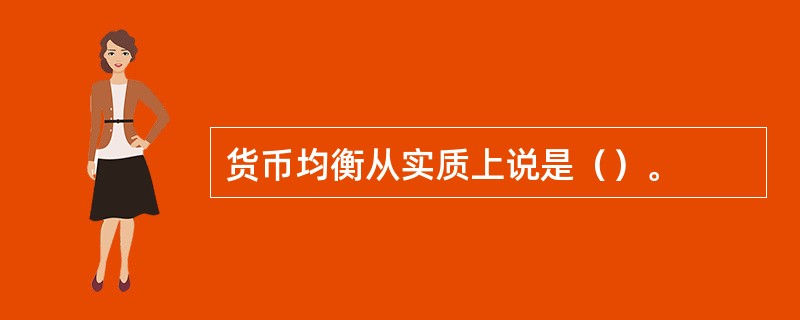 货币均衡从实质上说是（）。